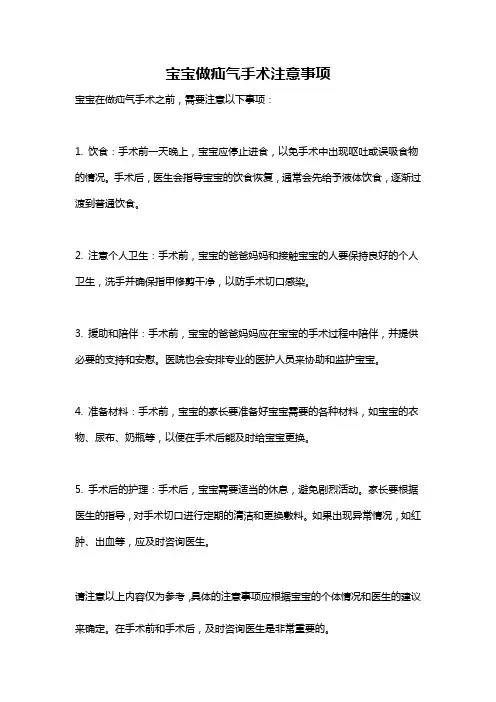 宝宝做疝气手术注意事项

宝宝在做疝气手术之前，需要注意以下事项：

1. 饮食：手术前一天晚上，宝宝应停止进食，以免手术中出现呕吐或误吸食物的情况。手术后，医生会指导宝宝的饮食恢复，通常会先给予液体饮食，逐渐过渡到普通饮食。

2. 注意个人卫生：手术前，宝宝的爸爸妈妈和接触宝宝的人要保持良好的个人卫生，洗手并确保指甲修剪干净，以防手术切口感染。

3. 援助和陪伴：手术前，宝宝的爸爸妈妈应在宝宝的手术过程中陪伴，并提供必要的支持和安慰。医院也会安排专业的医护人员来协助和监护宝宝。

4. 准备材料：手术前，宝宝的家长要准备好宝宝需要的各种材料，如宝宝的衣物、尿布、奶瓶等，以便在手术后能及时给宝宝更换。

5. 手术后的护理：手术后，宝宝需要适当的休息，避免剧烈活动。家长要根据医生的指导，对手术切口进行定期的清洁和更换敷料。如果出现异常情况，如红肿、出血等，应及时咨询医生。

请注意以上内容仅为参考，具体的注意事项应根据宝宝的个体情况和医生的建议来确定。在手术前和手术后，及时咨询医生是非常重要的。